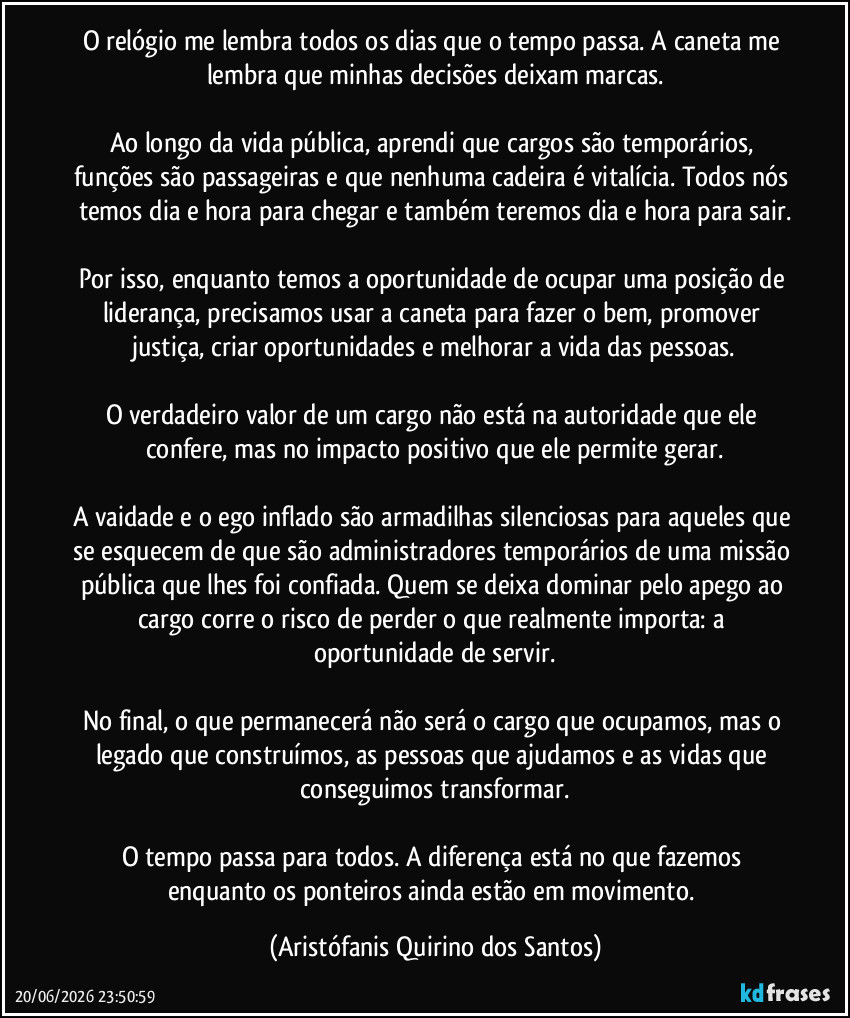 O relógio me lembra todos os dias que o tempo passa. A caneta me lembra que minhas decisões deixam marcas.

Ao longo da vida pública, aprendi que cargos são temporários, funções são passageiras e que nenhuma cadeira é vitalícia. Todos nós temos dia e hora para chegar e também teremos dia e hora para sair.

Por isso, enquanto temos a oportunidade de ocupar uma posição de liderança, precisamos usar a caneta para fazer o bem, promover justiça, criar oportunidades e melhorar a vida das pessoas.

O verdadeiro valor de um cargo não está na autoridade que ele confere, mas no impacto positivo que ele permite gerar.

A vaidade e o ego inflado são armadilhas silenciosas para aqueles que se esquecem de que são administradores temporários de uma missão pública que lhes foi confiada. Quem se deixa dominar pelo apego ao cargo corre o risco de perder o que realmente importa: a oportunidade de servir.

No final, o que permanecerá não será o cargo que ocupamos, mas o legado que construímos, as pessoas que ajudamos e as vidas que conseguimos transformar.

O tempo passa para todos. A diferença está no que fazemos enquanto os ponteiros ainda estão em movimento.

(Aristófanis Quirino dos Santos)

20/06/2026 23:50:59

kdfrases